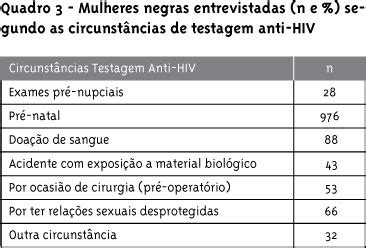 Quadro 3 - Mulheres negras entrevistadas (n e %) segundo as circunstâncias de testagem anti-HIV

| Circunstâncias Testagem Anti-HIV | n |
|---|---|
| Exames pré-nupciais | 28 |
| Pré-natal | 976 |
| Doação de sangue | 88 |
| Acidente com exposição a material biológico | 43 |
| Por ocasião de cirurgia (pré-operatório) | 53 |
| Por ter relações sexuais desprotegidas | 66 |
| Outra circunstância | 32 |